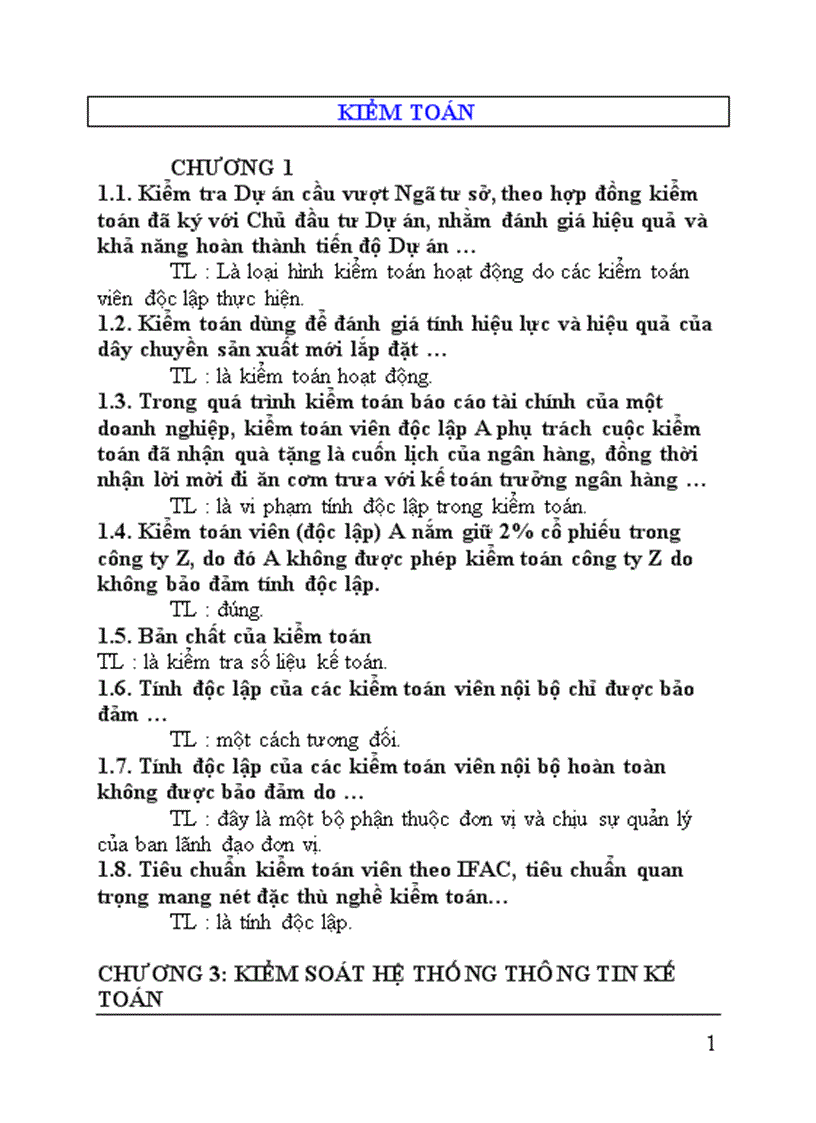 KIỂM TOÁN

CHƯƠNG 1

1.1. Kiểm tra Dự án cầu vượt Ngã tư sở, theo hợp đồng kiểm toán đã ký với Chủ đầu tư Dự án, nhằm đánh giá hiệu quả và khả năng hoàn thành tiến độ Dự án …

TL : Là loại hình kiểm toán hoạt động do các kiểm toán viên độc lập thực hiện.

1.2. Kiểm toán dùng để đánh giá tính hiệu lực và hiệu quả của dây chuyền sản xuất mới lắp đặt …

TL : là kiểm toán hoạt động.

1.3. Trong quá trình kiểm toán báo cáo tài chính của một doanh nghiệp, kiểm toán viên độc lập A phụ trách cuộc kiểm toán đã nhận quà tặng là cuốn lịch của ngân hàng, đồng thời nhận lời mời đi ăn cơm trưa với kế toán trưởng ngân hàng …

TL : là vi phạm tính độc lập trong kiểm toán.

1.4. Kiểm toán viên (độc lập) A nắm giữ 2% cổ phiếu trong công ty Z, do đó A không được phép kiểm toán công ty Z do không bảo đảm tính độc lập.

TL : đúng.

1.5. Bản chất của kiểm toán

TL : là kiểm tra số liệu kế toán.

1.6. Tính độc lập của các kiểm toán viên nội bộ chỉ được bảo đảm …

TL : một cách tương đối.

1.7. Tính độc lập của các kiểm toán viên nội bộ hoàn toàn không được bảo đảm do …

TL : đây là một bộ phận thuộc đơn vị và chịu sự quản lý của ban lãnh đạo đơn vị.

1.8. Tiêu chuẩn kiểm toán viên theo IFAC, tiêu chuẩn quan trọng mang nét đặc thù nghề kiểm toán…

TL : là tính độc lập.

CHƯƠNG 3: KIỂM SOÁT HỆ THỐNG THÔNG TIN KẾ TOÁN

1